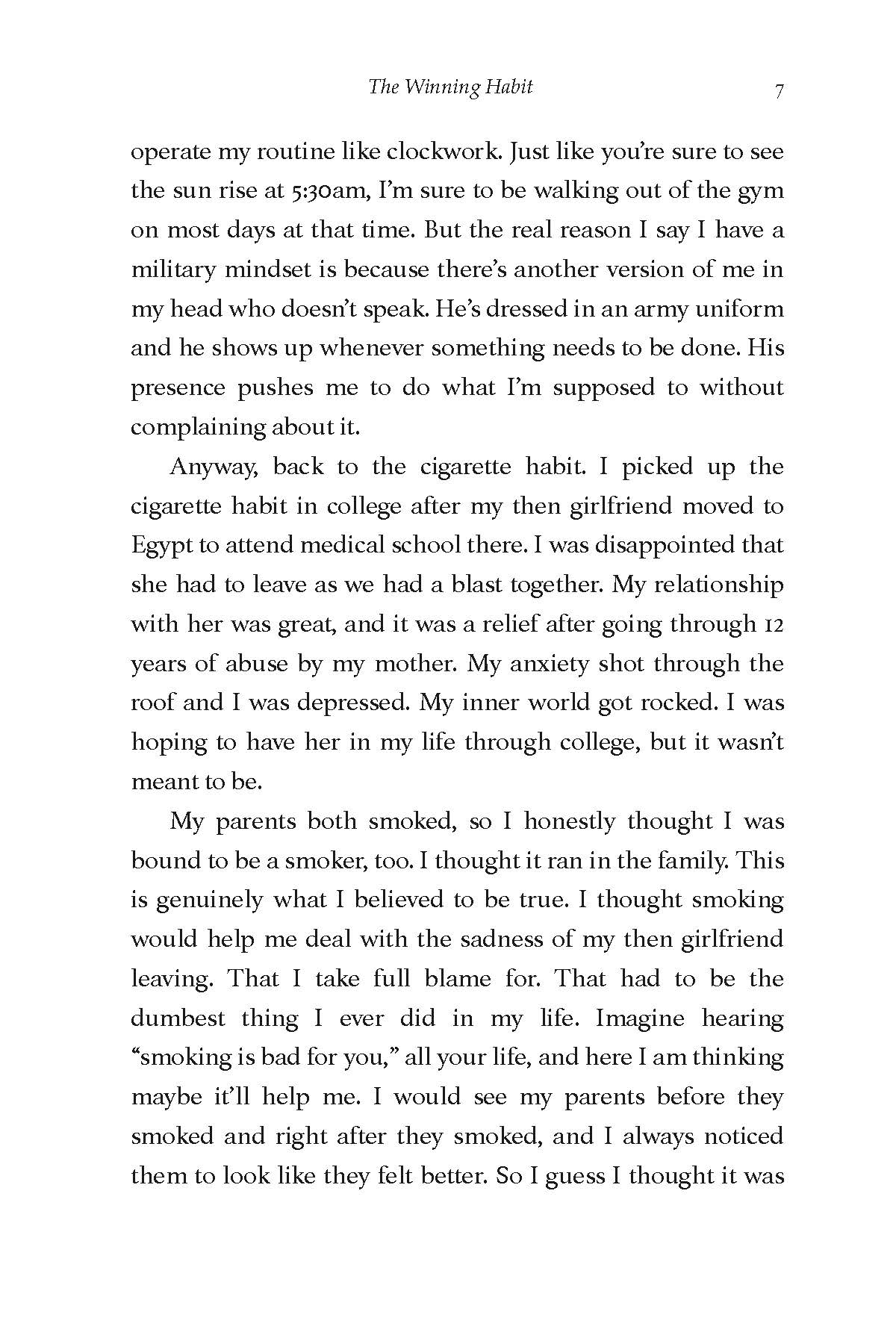 The Winning Habit 7

operate my routine like clockwork. Just like you're sure to see the sun rise at 5:30am, I'm sure to be walking out of the gym on most days at that time. But the real reason I say I have a military mindset is because there's another version of me in my head who doesn't speak. He's dressed in an army uniform and he shows up whenever something needs to be done. His presence pushes me to do what I'm supposed to without complaining about it.

Anyway, back to the cigarette habit. I picked up the cigarette habit in college after my then girlfriend moved to Egypt to attend medical school there. I was disappointed that she had to leave as we had a blast together. My relationship with her was great, and it was a relief after going through 12 years of abuse by my mother. My anxiety shot through the roof and I was depressed. My inner world got rocked. I was hoping to have her in my life through college, but it wasn't meant to be.

My parents both smoked, so I honestly thought I was bound to be a smoker, too. I thought it ran in the family. This is genuinely what I believed to be true. I thought smoking would help me deal with the sadness of my then girlfriend leaving. That I take full blame for. That had to be the dumbest thing I ever did in my life. Imagine hearing "smoking is bad for you," all your life, and here I am thinking maybe it'll help me. I would see my parents before they smoked and right after they smoked, and I always noticed them to look like they felt better. So I guess I thought it was